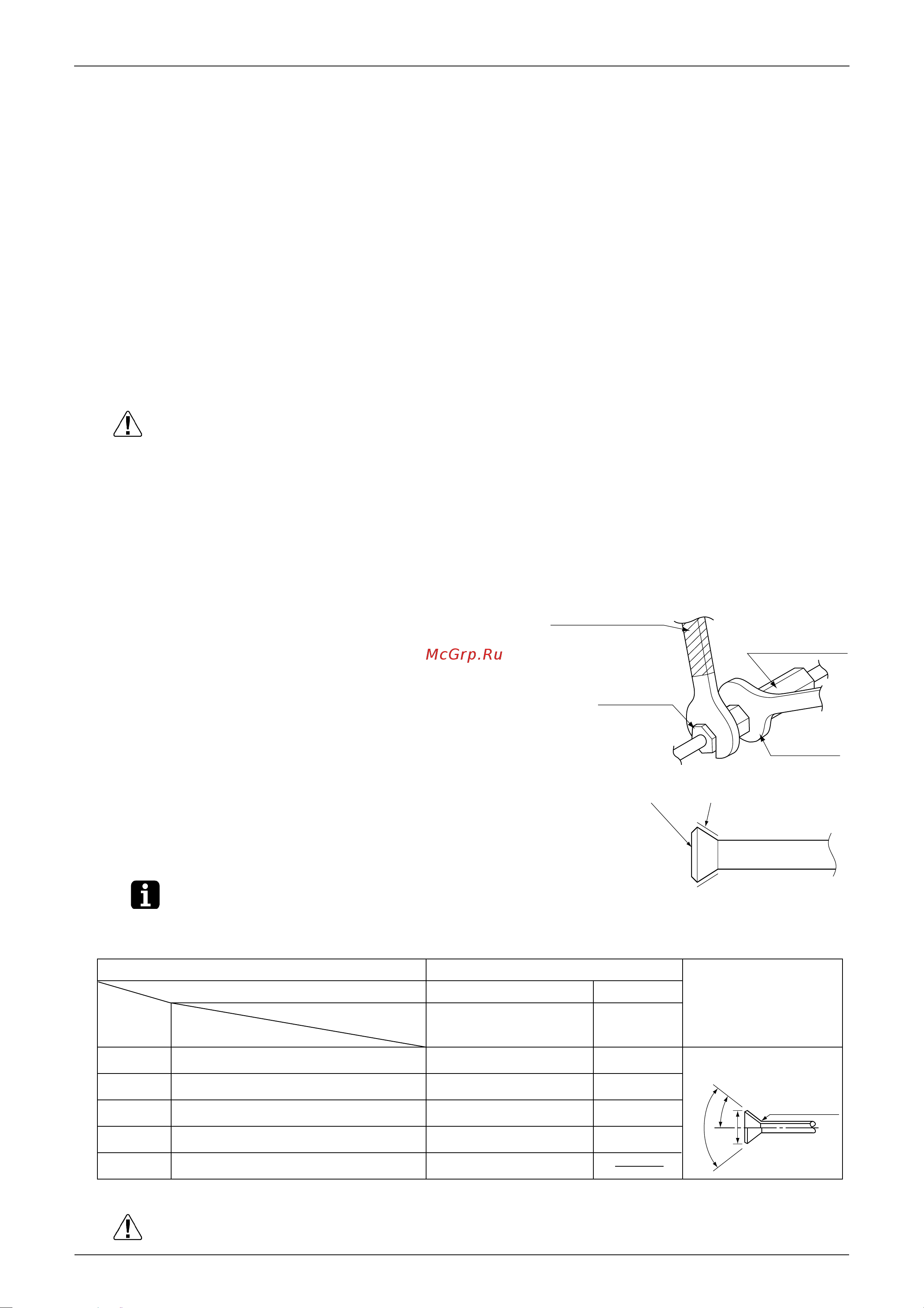 McGrp.Ru